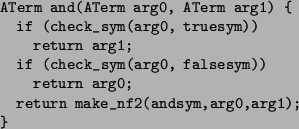 ATerm and(ATerm arg0, ATerm arg1) {
  if (check_sym(arg0, truesym))
    return arg1;
  if (check_sym(arg0, falsesym))
    return arg0;
  return make_nf2(andsym,arg0,arg1);
}